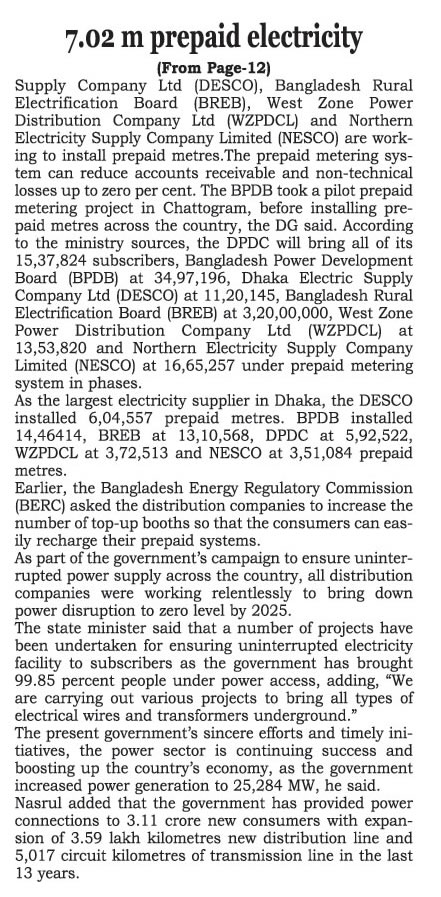 7.02 m prepaid electricity

(From Page-12)

Supply Company Ltd (DESCO), Bangladesh Rural Electrification Board (BREB), West Zone Power Distribution Company Ltd (WZPDCL) and Northern Electricity Supply Company Limited (NESCO) are working to install prepaid metres.The prepaid metering system can reduce accounts receivable and non-technical losses up to zero per cent. The BPDB took a pilot prepaid metering project in Chattogram, before installing prepaid metres across the country, the DG said. According to the ministry sources, the DPDC will bring all of its 15,37,824 subscribers, Bangladesh Power Development Board (BPDB) at 34,97,196, Dhaka Electric Supply Company Ltd (DESCO) at 11,20,145, Bangladesh Rural Electrification Board (BREB) at 3,20,00,000, West Zone Power Distribution Company Ltd (WZPDCL) at 13,53,820 and Northern Electricity Supply Company Limited (NESCO) at 16,65,257 under prepaid metering system in phases.

As the largest electricity supplier in Dhaka, the DESCO installed 6,04,557 prepaid metres. BPDB installed 14,46414, BREB at 13,10,568, DPDC at 5,92,522, WZPDCL at 3,72,513 and NESCO at 3,51,084 prepaid metres.

Earlier, the Bangladesh Energy Regulatory Commission (BERC) asked the distribution companies to increase the number of top-up booths so that the consumers can easily recharge their prepaid systems.

As part of the government's campaign to ensure uninterrupted power supply across the country, all distribution companies were working relentlessly to bring down power disruption to zero level by 2025.

The state minister said that a number of projects have been undertaken for ensuring uninterrupted electricity facility to subscribers as the government has brought 99.85 percent people under power access, adding, "We are carrying out various projects to bring all types of electrical wires and transformers underground."

The present government's sincere efforts and timely initiatives, the power sector is continuing success and boosting up the country's economy, as the government increased power generation to 25,284 MW, he said.

Nasrul added that the government has provided power connections to 3.11 crore new consumers with expansion of 3.59 lakh kilometres new distribution line and 5,017 circuit kilometres of transmission line in the last 13 years.